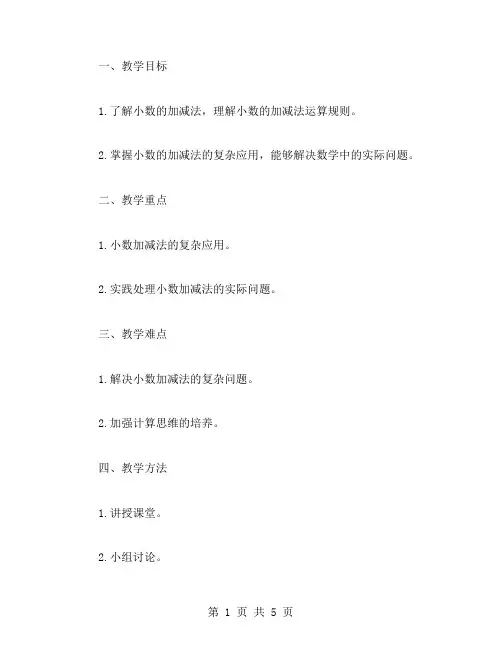 一、教学目标

1.了解小数的加减法，理解小数的加减法运算规则。

2.掌握小数的加减法的复杂应用，能够解决数学中的实际问题。

二、教学重点

1.小数加减法的复杂应用。

2.实践处理小数加减法的实际问题。

三、教学难点

1.解决小数加减法的复杂问题。

2.加强计算思维的培养。

四、教学方法

1.讲授课堂。

2.小组讨论。

第 1 页 共 5 页